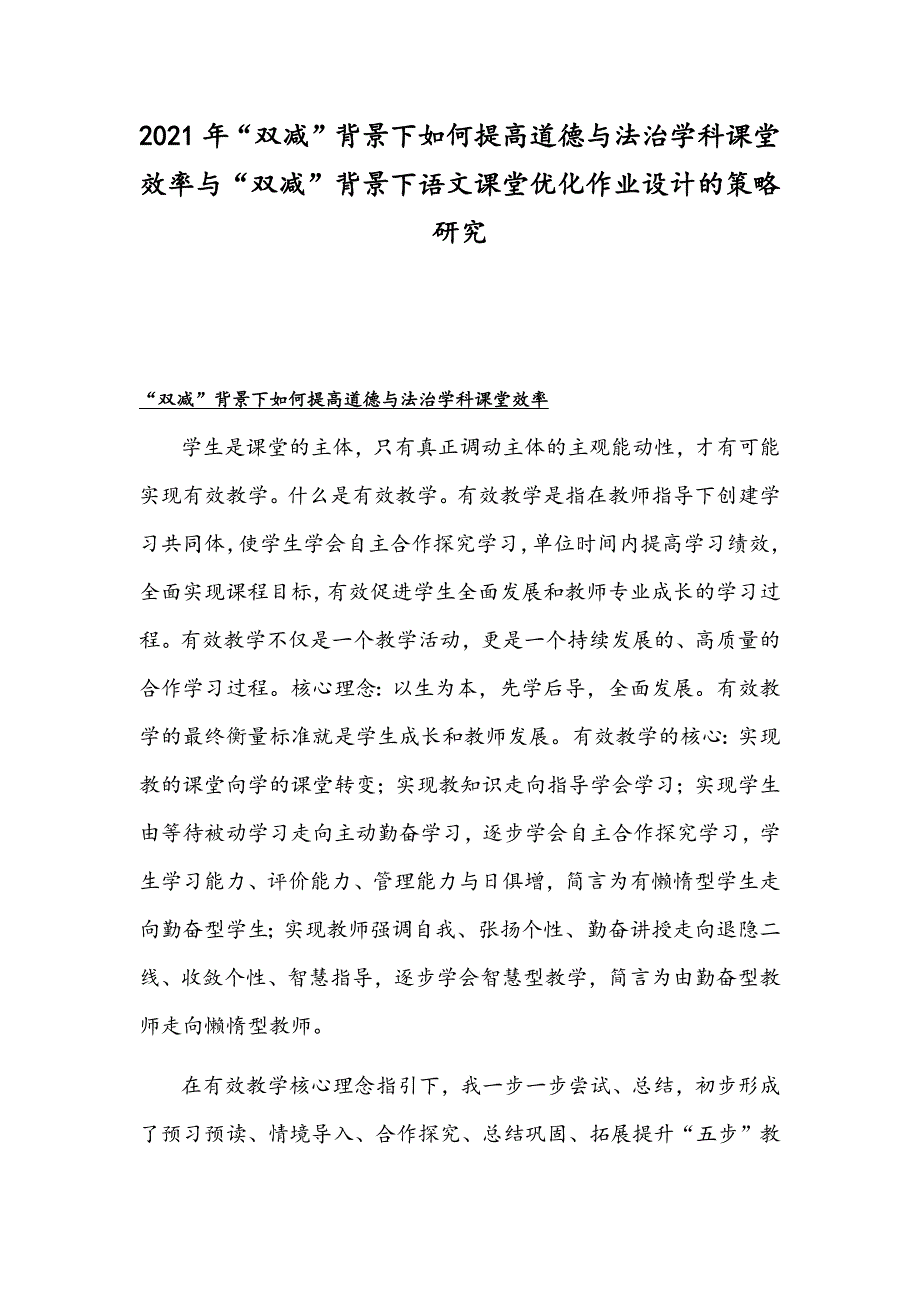 2021年“双减”背景下如何提高道德与法治学科课堂效率与“双减”背景下语文课堂优化作业设计的策略研究

“双减”背景下如何提高道德与法治学科课堂效率

学生是课堂的主体，只有真正调动主体的主观能动性，才有可能实现有效教学。什么是有效教学。有效教学是指在教师指导下创建学习共同体，使学生学会自主合作探究学习，单位时间内提高学习绩效，全面实现课程目标，有效促进学生全面发展和教师专业成长的学习过程。有效教学不仅是一个教学活动，更是一个持续发展的、高质量的合作学习过程。核心理念：以生为本，先学后导，全面发展。有效教学的最终衡量标准就是学生成长和教师发展。有效教学的核心：实现教的课堂向学的课堂转变；实现教知识走向指导学会学习；实现学生由等待被动学习走向主动勤奋学习，逐步学会自主合作探究学习，学生学习能力、评价能力、管理能力与日俱增，简言为有懒惰型学生走向勤奋型学生；实现教师强调自我、张扬个性、勤奋讲授走向退隐二线、收敛个性、智慧指导，逐步学会智慧型教学，简言为由勤奋型教师走向懒惰型教师。

在有效教学核心理念指引下，我一步一步尝试、总结，初步形成了预习预读、情境导入、合作探究、总结巩固、拓展提升“五步”教